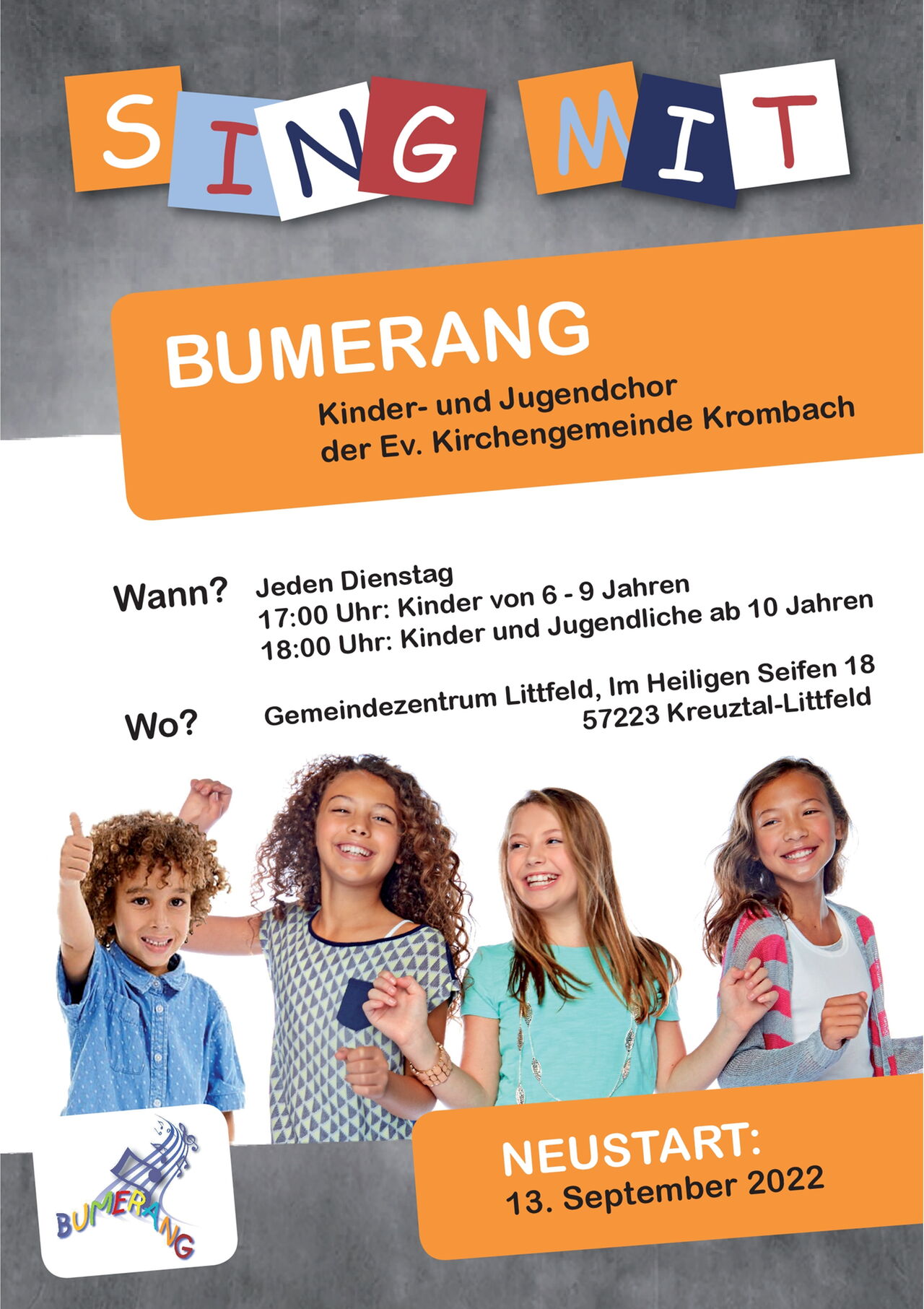 SING MIT

BUMERANG

Kinder- und Jugendchor
der Ev. Kirchengemeinde Krombach

Wann?

Jeden Dienstag
17:00 Uhr: Kinder von 6 - 9 Jahren
18:00 Uhr: Kinder und Jugendliche ab 10 Jahren

Wo?

Gemeindezentrum Littfeld, Im Heiligen Seifen 18
57223 Kreuztal-Littfeld

BUMERANG

NEUSTART:
13. September 2022